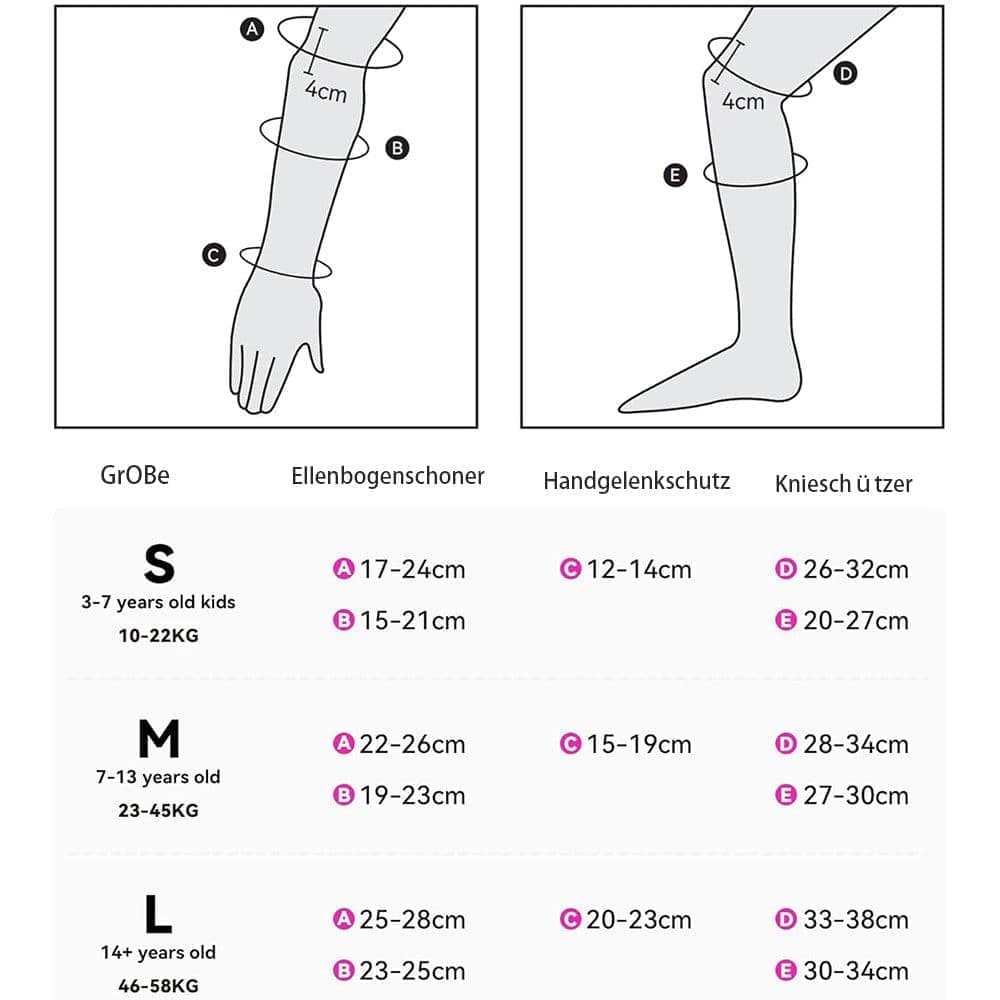 A
4cm
B
C

4cm
D
E
| GrOBe | Ellenbogenschoner | Handgelenkschutz | Kniesch ü tzer |
|---|---|---|---|
| S 3-7 years old kids 10-22KG | A 17-24cm B 15-21cm | C 12-14cm | D 26-32cm E 20-27cm |
| M 7-13 years old 23-45KG | A 22-26cm B 19-23cm | C 15-19cm | D 28-34cm E 27-30cm |
| L 14+ years old 46-58KG | A 25-28cm B 23-25cm | C 20-23cm | D 33-38cm E 30-34cm |